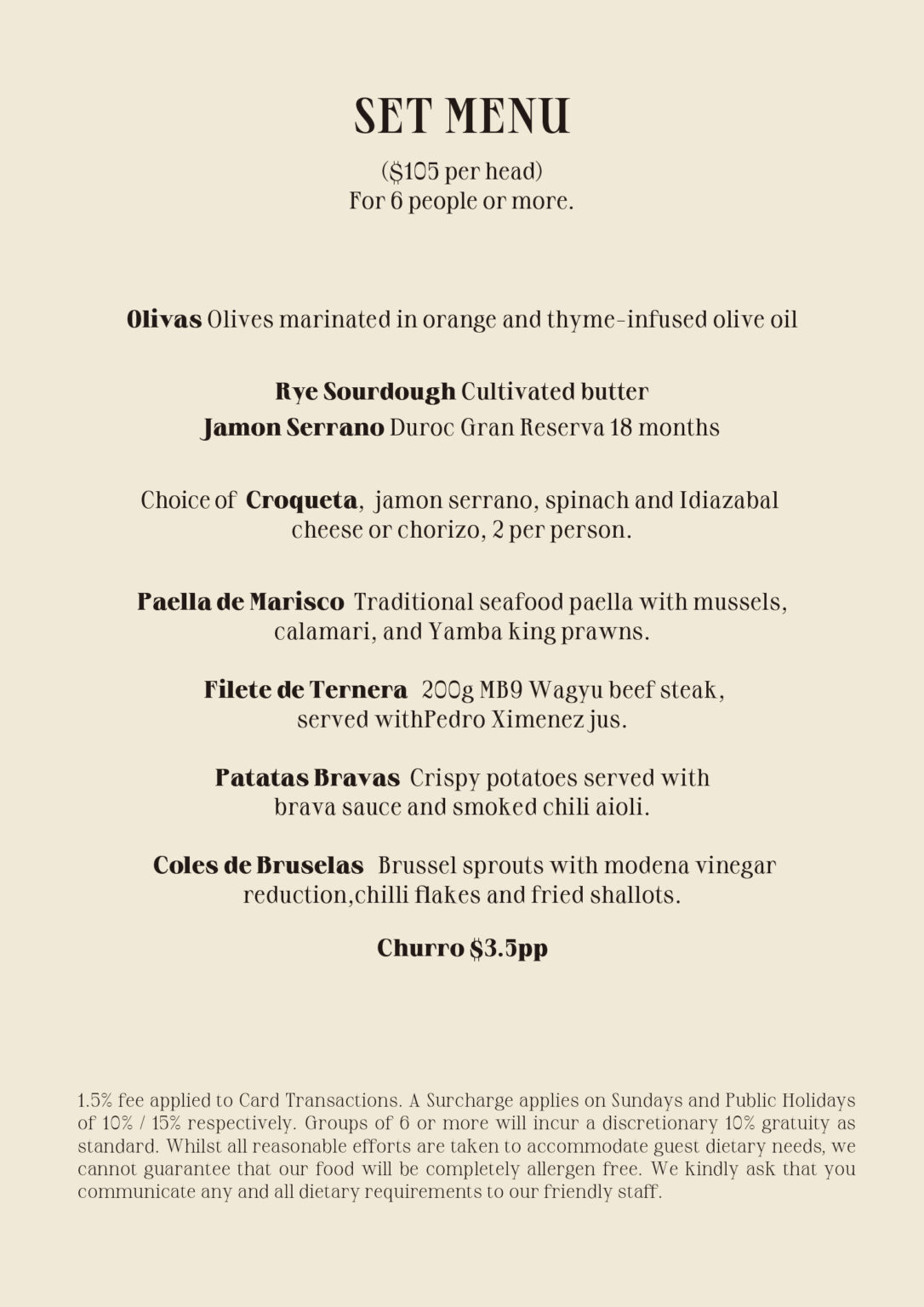 SET MENU

($105 per head)
For 6 people or more.

Olivas Olives marinated in orange and thyme-infused olive oil

Rye Sourdough Cultivated butter
Jamon Serrano Duroc Gran Reserva 18 months

Choice of Croqueta, jamon serrano, spinach and Idiazabal cheese or chorizo, 2 per person.

Paella de Marisco Traditional seafood paella with mussels, calamari, and Yamba king prawns.

Filete de Ternera 200g MB9 Wagyu beef steak, served withPedro Ximenez jus.

Patatas Bravas Crispy potatoes served with brava sauce and smoked chili aioli.

Coles de Bruselas Brussel sprouts with modena vinegar reduction,chilli flakes and fried shallots.

Churro $3.5pp

1.5% fee applied to Card Transactions. A Surcharge applies on Sundays and Public Holidays of 10% / 15% respectively. Groups of 6 or more will incur a discretionary 10% gratuity as standard. Whilst all reasonable efforts are taken to accommodate guest dietary needs, we cannot guarantee that our food will be completely allergen free. We kindly ask that you communicate any and all dietary requirements to our friendly staff.